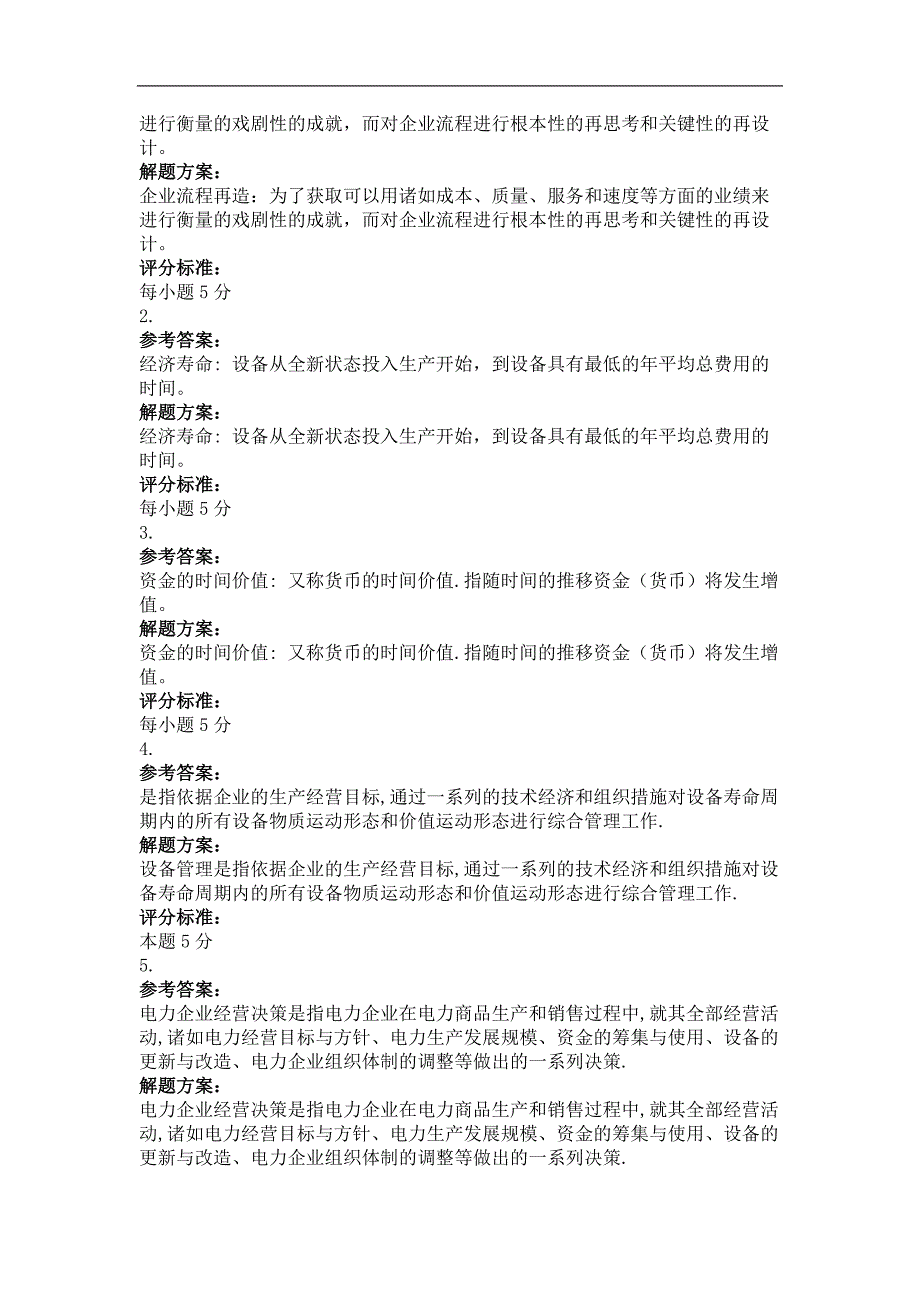 进行衡量的戏剧性的成就，而对企业流程进行根本性的再思考和关键性的再设计。
解题方案：
企业流程再造：为了获取可以用诸如成本、质量、服务和速度等方面的业绩来进行衡量的戏剧性的成就，而对企业流程进行根本性的再思考和关键性的再设计。
评分标准：
每小题 5 分
2.
参考答案：
经济寿命：设备从全新状态投入生产开始，到设备具有最低的年平均总费用的时间。
解题方案：
经济寿命：设备从全新状态投入生产开始，到设备具有最低的年平均总费用的时间。
评分标准：
每小题 5 分
3.
参考答案：
资金的时间价值：又称货币的时间价值.指随时间的推移资金（货币）将发生增值。
解题方案：
资金的时间价值：又称货币的时间价值.指随时间的推移资金（货币）将发生增值。
评分标准：
每小题 5 分
4.
参考答案：
是指依据企业的生产经营目标,通过一系列的技术经济和组织措施对设备寿命周期内的所有设备物质运动形态和价值运动形态进行综合管理工作.
解题方案：
设备管理是指依据企业的生产经营目标,通过一系列的技术经济和组织措施对设备寿命周期内的所有设备物质运动形态和价值运动形态进行综合管理工作.
评分标准：
本题 5 分
5.
参考答案：
电力企业经营决策是指电力企业在电力商品生产和销售过程中,就其全部经营活动,诸如电力经营目标与方针、电力生产发展规模、资金的筹集与使用、设备的更新与改造、电力企业组织体制的调整等做出的一系列决策.
解题方案：
电力企业经营决策是指电力企业在电力商品生产和销售过程中,就其全部经营活动,诸如电力经营目标与方针、电力生产发展规模、资金的筹集与使用、设备的更新与改造、电力企业组织体制的调整等做出的一系列决策.